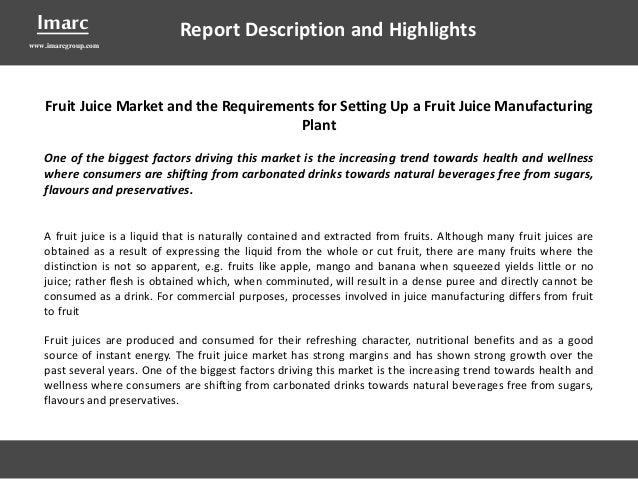 Imarc
www.imarcgroup.com

Report Description and Highlights

Fruit Juice Market and the Requirements for Setting Up a Fruit Juice Manufacturing Plant

One of the biggest factors driving this market is the increasing trend towards health and wellness where consumers are shifting from carbonated drinks towards natural beverages free from sugars, flavours and preservatives.

A fruit juice is a liquid that is naturally contained and extracted from fruits. Although many fruit juices are obtained as a result of expressing the liquid from the whole or cut fruit, there are many fruits where the distinction is not so apparent, e.g. fruits like apple, mango and banana when squeezed yields little or no juice; rather flesh is obtained which, when comminuted, will result in a dense puree and directly cannot be consumed as a drink. For commercial purposes, processes involved in juice manufacturing differs from fruit to fruit

Fruit juices are produced and consumed for their refreshing character, nutritional benefits and as a good source of instant energy. The fruit juice market has strong margins and has shown strong growth over the past several years. One of the biggest factors driving this market is the increasing trend towards health and wellness where consumers are shifting from carbonated drinks towards natural beverages free from sugars, flavours and preservatives.